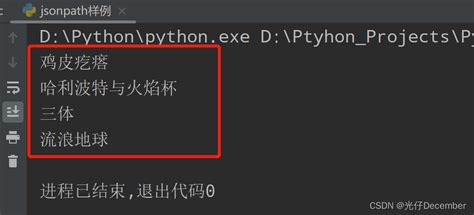 jsonpath样例 ×

D:\Python\python.exe D:\Ptyhon_Projects\P

鸡皮疙瘩
哈利波特与火焰杯
三体
流浪地球

进程已结束,退出代码0

CSDN @光仔December